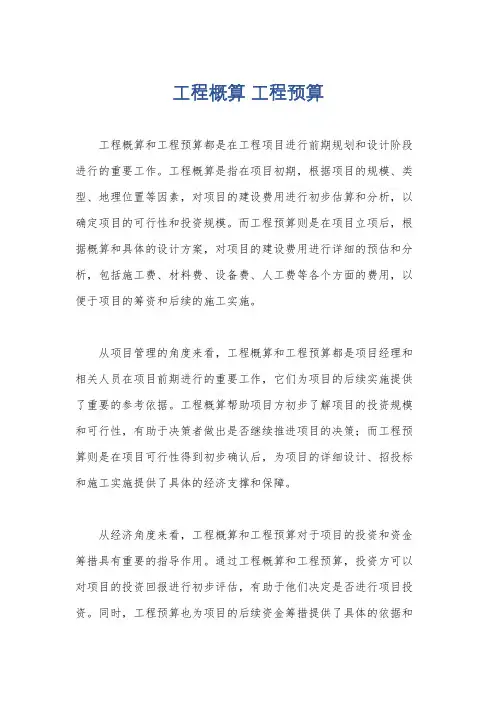 工程概算 工程预算

工程概算和工程预算都是在工程项目进行前期规划和设计阶段进行的重要工作。工程概算是指在项目初期，根据项目的规模、类型、地理位置等因素，对项目的建设费用进行初步估算和分析，以确定项目的可行性和投资规模。而工程预算则是在项目立项后，根据概算和具体的设计方案，对项目的建设费用进行详细的预估和分析，包括施工费、材料费、设备费、人工费等各个方面的费用，以便于项目的筹资和后续的施工实施。

从项目管理的角度来看，工程概算和工程预算都是项目经理和相关人员在项目前期进行的重要工作，它们为项目的后续实施提供了重要的参考依据。工程概算帮助项目方初步了解项目的投资规模和可行性，有助于决策者做出是否继续推进项目的决策；而工程预算则是在项目可行性得到初步确认后，为项目的详细设计、招投标和施工实施提供了具体的经济支撑和保障。

从经济角度来看，工程概算和工程预算对于项目的投资和资金筹措具有重要的指导作用。通过工程概算和工程预算，投资方可以对项目的投资回报进行初步评估，有助于他们决定是否进行项目投资。同时，工程预算也为项目的后续资金筹措提供了具体的依据和